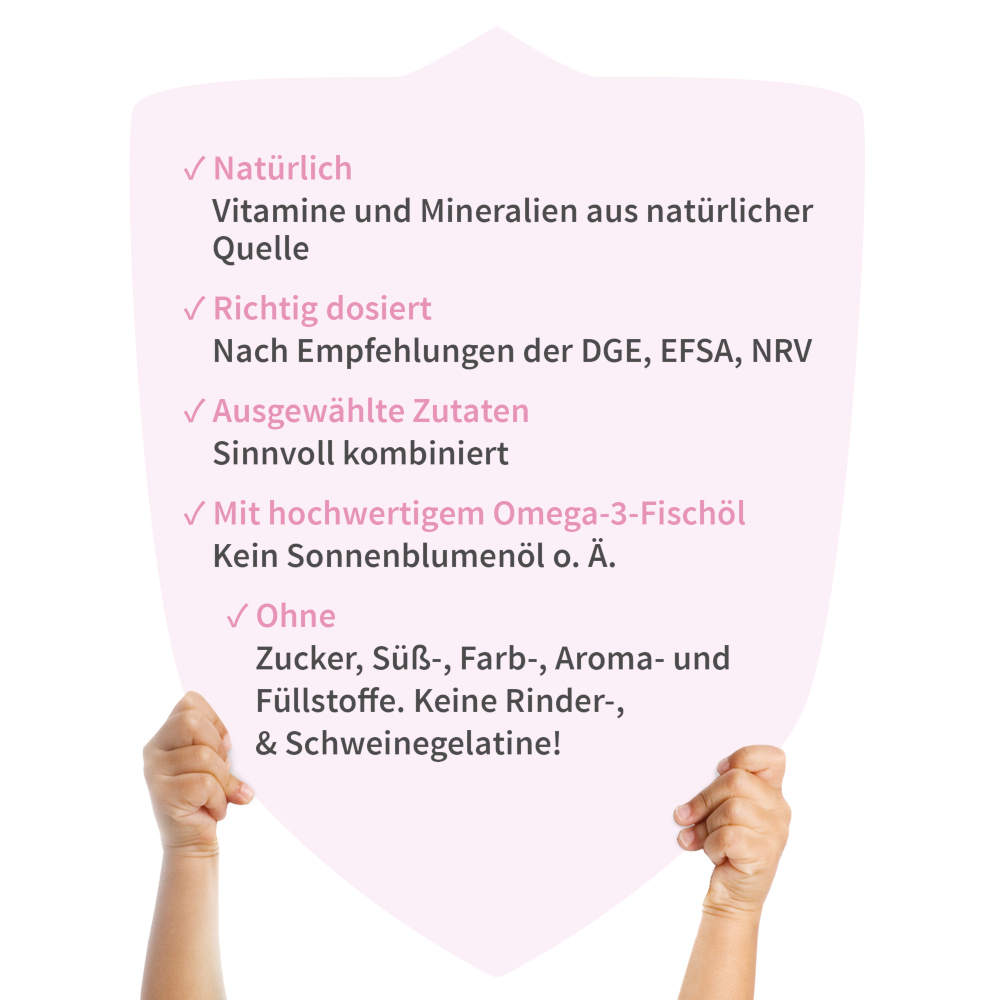 ✓ Natürlich
Vitamine und Mineralien aus natürlicher Quelle

✓ Richtig dosiert
Nach Empfehlungen der DGE, EFSA, NRV

✓ Ausgewählte Zutaten
Sinnvoll kombiniert

✓ Mit hochwertigem Omega-3-Fischöl
Kein Sonnenblumenöl o. Ä.

✓ Ohne
Zucker, Süß-, Farb-, Aroma- und Füllstoffe. Keine Rinder-, & Schweinegelatine!